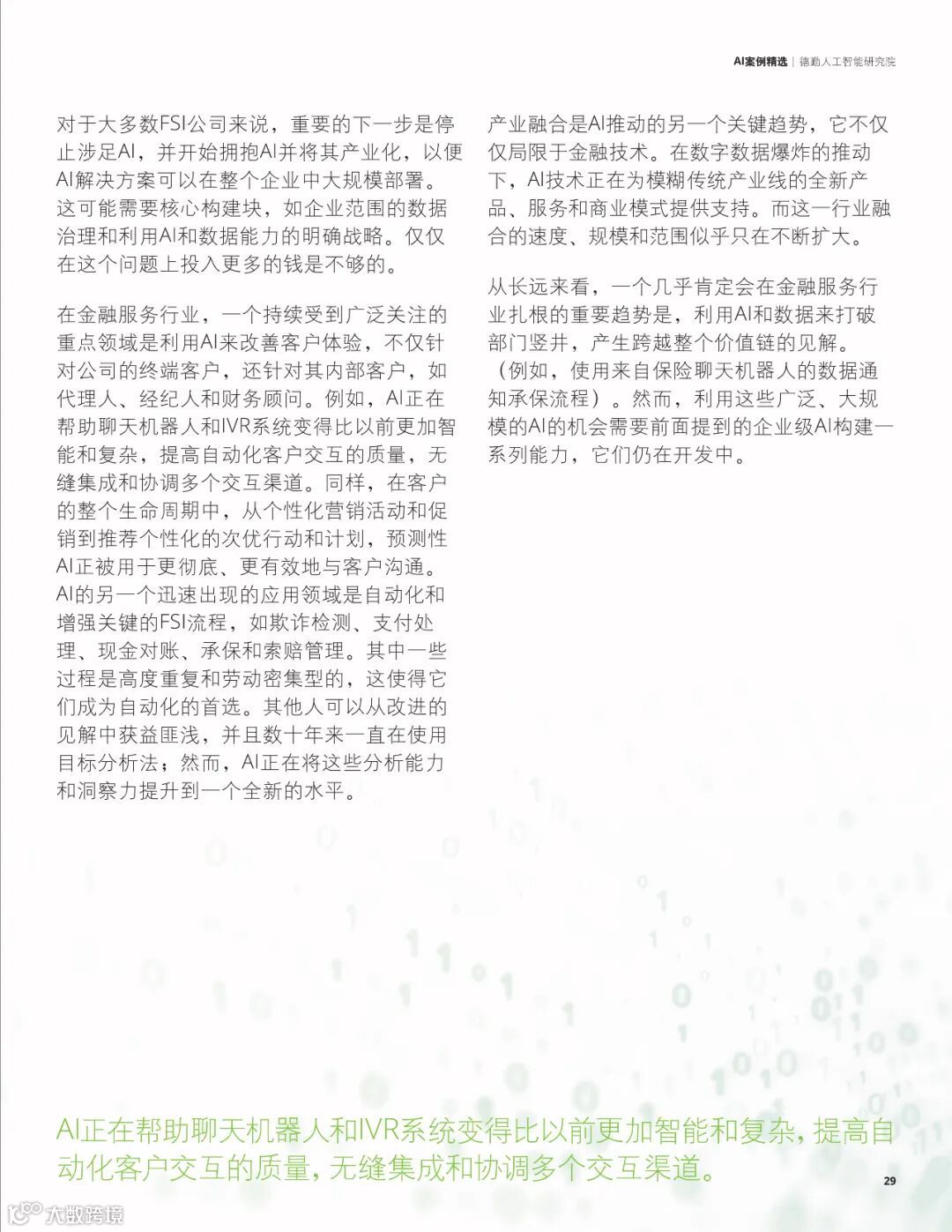 AI案例精选 | 德勤人工智能研究院

对于大多数FSI公司来说，重要的下一步是停止涉足AI，并开始拥抱AI并将其产业化，以便AI解决方案可以在整个企业中大规模部署。这可能需要核心构建块，如企业范围的数据治理和利用AI和数据能力的明确战略。仅仅在这个问题上投入更多的钱是不够的。

在金融服务行业，一个持续受到广泛关注的重点领域是利用AI来改善客户体验，不仅针对公司的终端客户，还针对其内部客户，如代理人、经纪人和财务顾问。例如，AI正在帮助聊天机器人和IVR系统变得比以前更加智能和复杂，提高自动化客户交互的质量，无缝集成和协调多个交互渠道。同样，在客户的整个生命周期中，从个性化营销活动和促销到推荐个性化的次优行动和计划，预测性AI正被用于更彻底、更有效地与客户沟通。AI的另一个迅速出现的应用领域是自动化和增强关键的FSI流程，如欺诈检测、支付处理、现金对账、承保和索赔管理。其中一些过程是高度重复和劳动密集型的，这使得它们成为自动化的首选。其他人可以从改进的见解中获益匪浅，并且数十年来一直在使用目标分析法；然而，AI正在将这些分析能力和洞察力提升到一个全新的水平。

产业融合是AI推动的另一个关键趋势，它不仅仅局限于金融技术。在数字数据爆炸的推动下，AI技术正在为模糊传统产业线的全新产品、服务和商业模式提供支持。而这一行业融合的速度、规模和范围似乎只在不断扩大。

从长远来看，一个几乎肯定会在金融服务行业扎根的重要趋势是，利用AI和数据来打破部门竖井，产生跨越整个价值链的见解。（例如，使用来自保险聊天机器人的数据通知承保流程）。然而，利用这些广泛、大规模的AI的机会需要前面提到的企业级AI构建一系列能力，它们仍在开发中。

AI正在帮助聊天机器人和IVR系统变得比以前更加智能和复杂，提高自动化客户交互的质量，无缝集成和协调多个交互渠道。

29

大数跨境